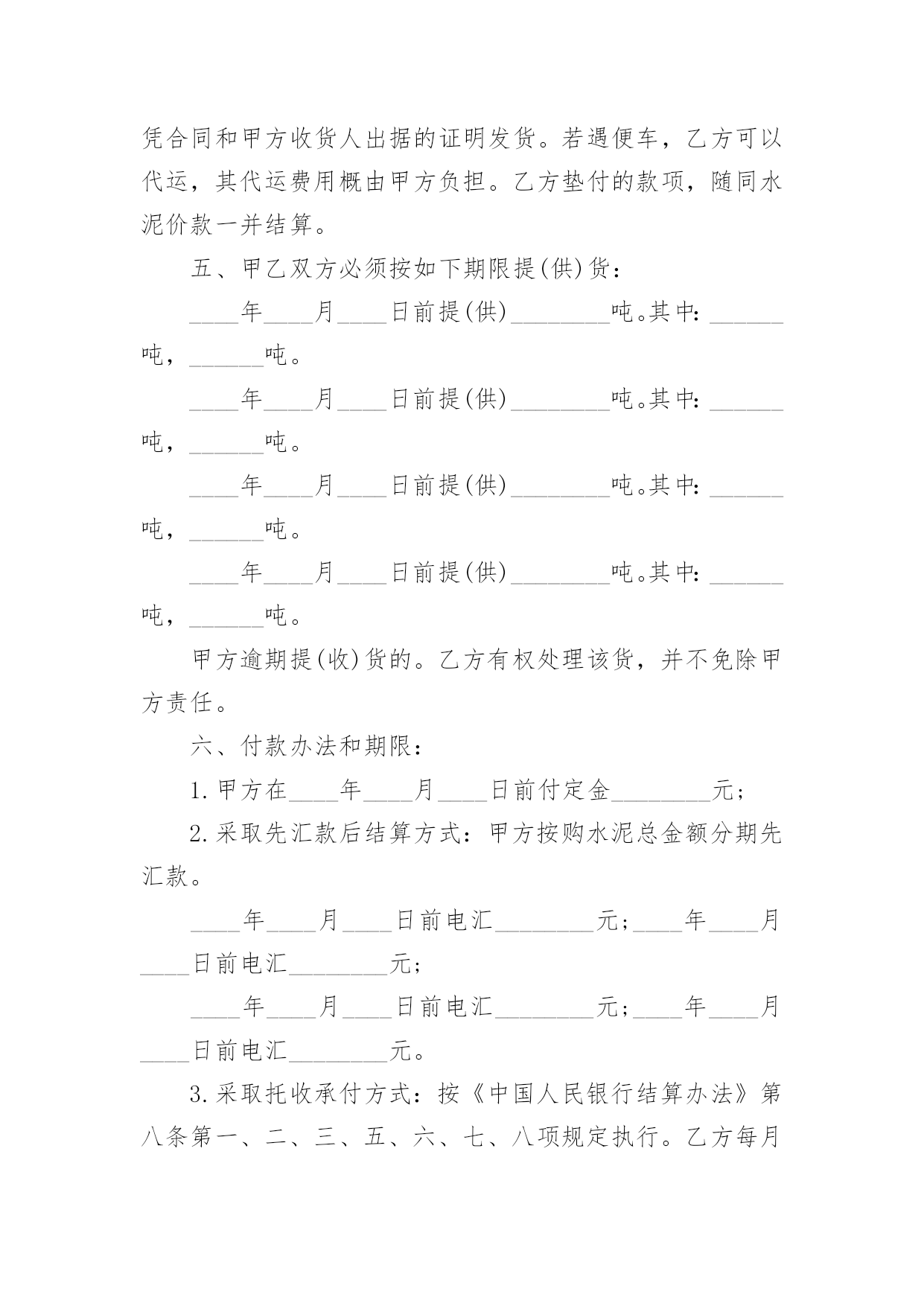 凭合同和甲方收货人出据的证明发货。若遇便车，乙方可以代运，其代运费用概由甲方负担。乙方垫付的款项，随同水泥价款一并结算。

五、甲乙双方必须按如下期限提(供)货：

____年____月____日前提(供)________吨。其中：______吨，______吨。

____年____月____日前提(供)________吨。其中：______吨，______吨。

____年____月____日前提(供)________吨。其中：______吨，______吨。

____年____月____日前提(供)________吨。其中：______吨，______吨。

甲方逾期提(收)货的。乙方有权处理该货，并不免除甲方责任。

六、付款办法和期限：

1.甲方在____年____月____日前付定金________元；

2.采取先汇款后结算方式：甲方按购水泥总金额分期先汇款。

____年____月____日前电汇________元；____年____月____日前电汇________元；

____年____月____日前电汇________元；____年____月____日前电汇________元。

3.采取托收承付方式：按《中国人民银行结算办法》第八条第一、二、三、五、六、七、八项规定执行。乙方每月